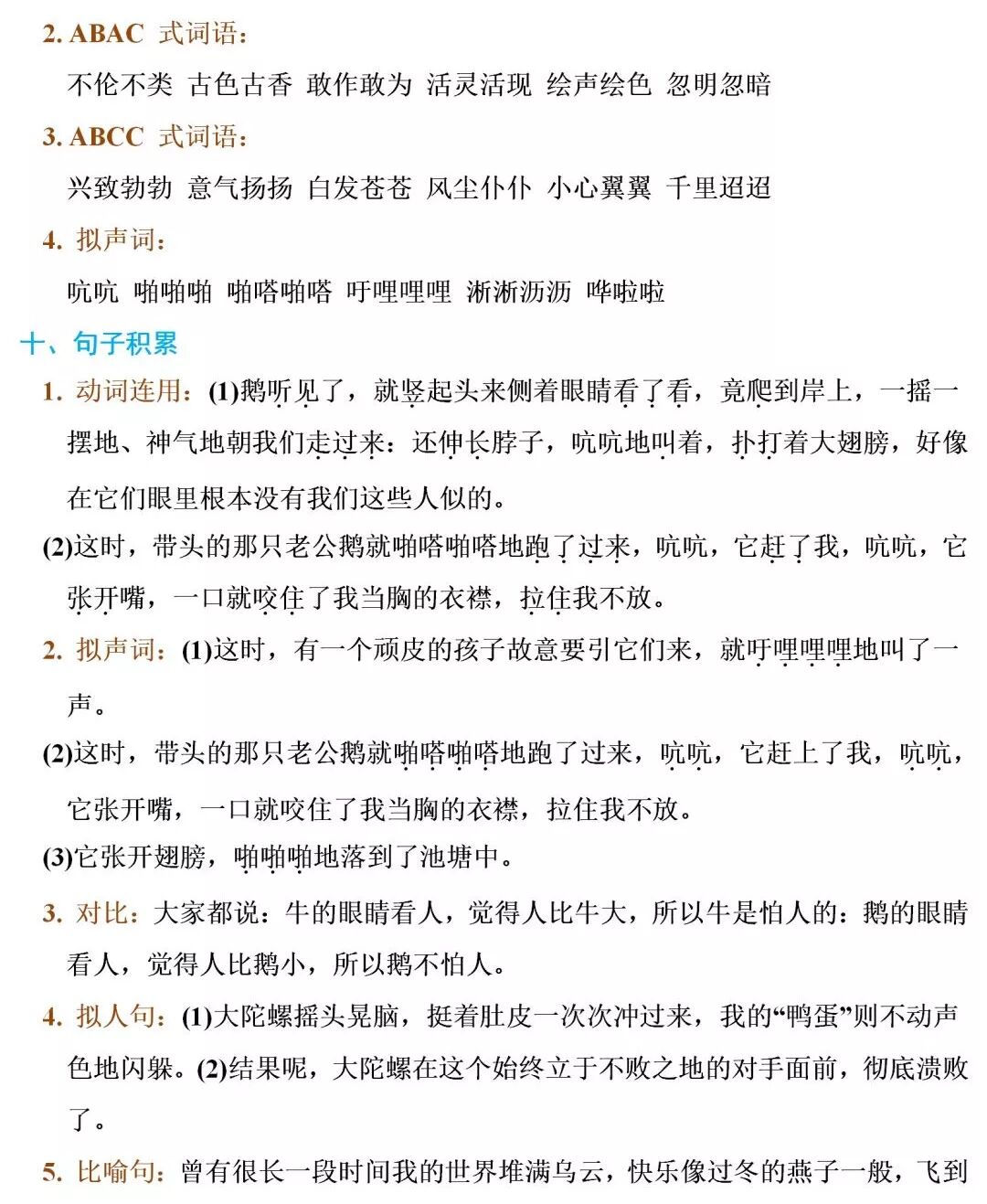 2. ABAC 式词语：

不伦不类 古色古香 敢作敢为 活灵活现 绘声绘色 忽明忽暗

3. ABCC 式词语：

兴致勃勃 意气扬扬 白发苍苍 风尘仆仆 小心翼翼 千里迢迢

4. 拟声词：

吭吭 啪啪啪 啪嗒啪嗒 吁哩哩哩 淅淅沥沥 哗啦啦

十、句子积累

1. 动词连用：(1)鹅听见了，就竖起头来侧着眼睛看了看，竟爬到岸上，一摇一摆地、神气地朝我们走过来：还伸长脖子，吭吭地叫着，扑打着大翅膀，好像在它们眼里根本没有我们这些人似的。

(2)这时，带头的那只老公鹅就啪嗒啪嗒地跑了过来，吭吭，它赶了我，吭吭，它张开嘴，一口就咬住了我当胸的衣襟，拉住我不放。

2. 拟声词：(1)这时，有一个顽皮的孩子故意要引它们来，就吁哩哩哩地叫了一声。

(2)这时，带头的那只老公鹅就啪嗒啪嗒地跑了过来，吭吭，它赶上了我，吭吭，它张开嘴，一口就咬住了我当胸的衣襟，拉住我不放。

(3)它张开翅膀，啪啪啪地落到了池塘中。

3. 对比：大家都说：牛的眼睛看人，觉得人比牛大，所以牛是怕人的：鹅的眼睛看人，觉得人比鹅小，所以鹅不怕人。

4. 拟人句：(1)大陀螺摇头晃脑，挺着肚皮一次次冲过来，我的“鸭蛋”则不动声色地闪躲。(2)结果呢，大陀螺在这个始终立于不败之地的对手面前，彻底溃败了。

5. 比喻句：曾有很长一段时间我的世界堆满乌云，快乐像过冬的燕子一般，飞到